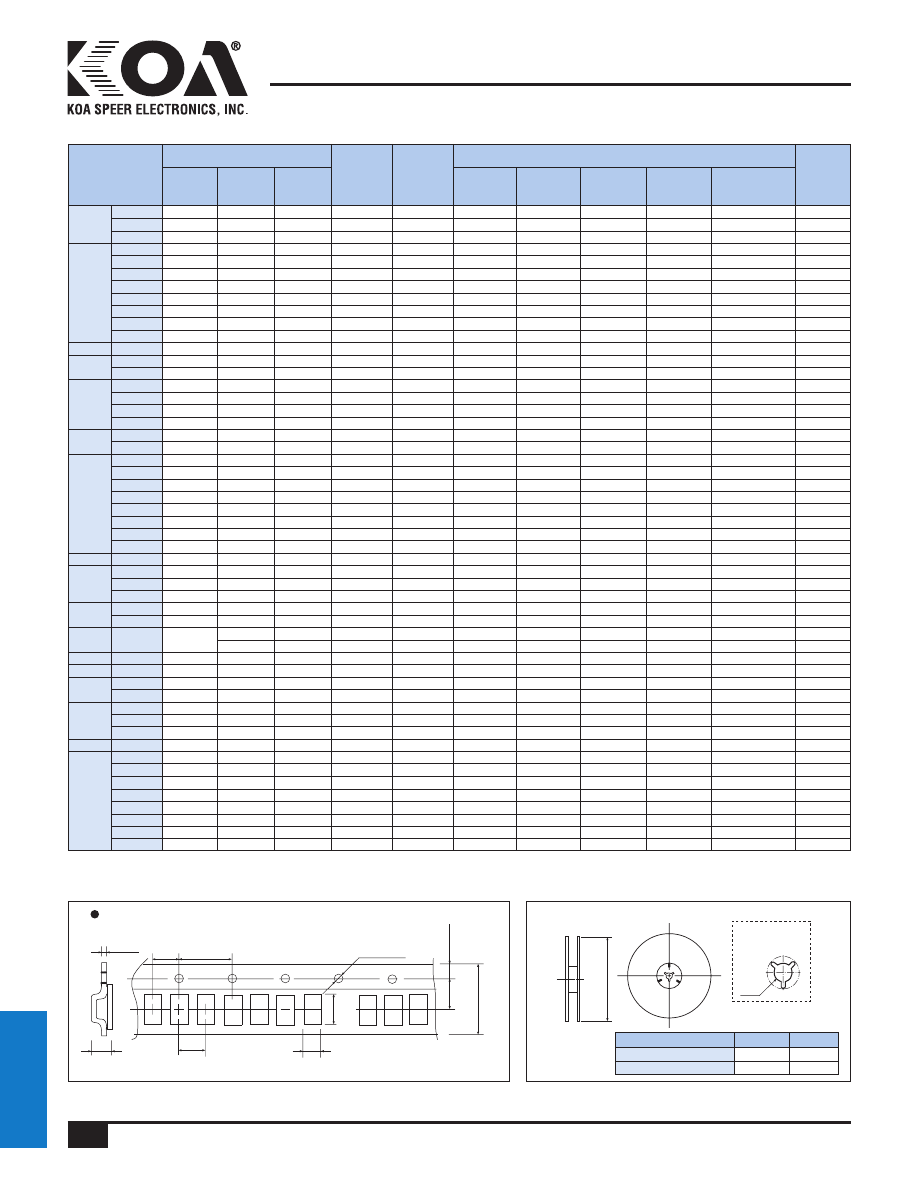 KOA®

KOA SPEER ELECTRONICS, INC.